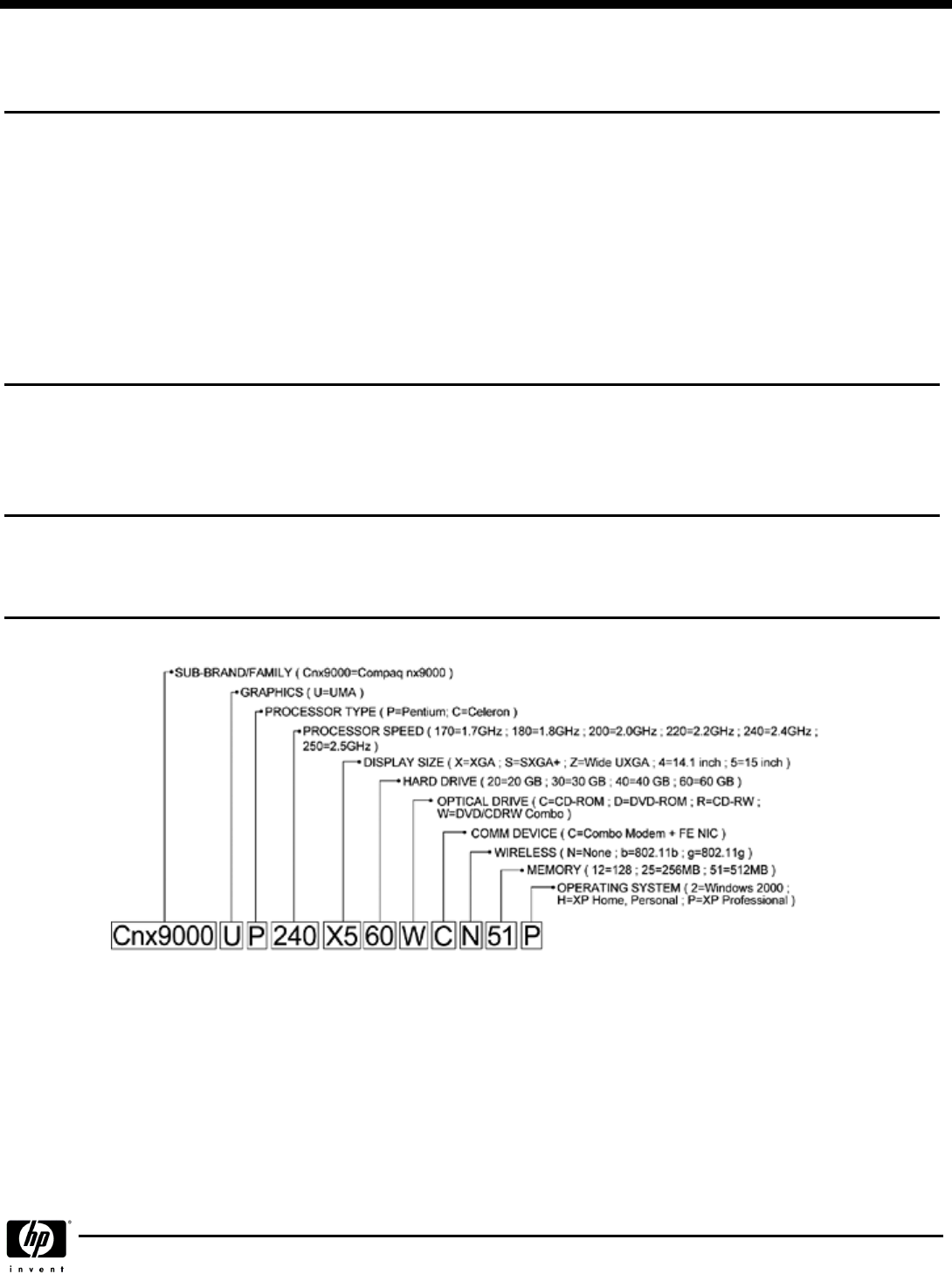 SUB-BRAND/FAMILY ( Cnx9000=Compaq nx9000 )

GRAPHICS ( U=UMA )

PROCESSOR TYPE ( P=Pentium; C=Celeron )

PROCESSOR SPEED ( 170=1.7GHz ; 180=1.8GHz ; 200=2.0GHz ; 220=2.2GHz ; 240=2.4GHz ; 250=2.5GHz )

DISPLAY SIZE ( X=XGA ; S=SXGA+ ; Z=Wide UXGA ; 4=14.1 inch ; 5=15 inch )

HARD DRIVE ( 20=20 GB ; 30=30 GB ; 40=40 GB ; 60=60 GB )

OPTICAL DRIVE ( C=CD-ROM ; D=DVD-ROM ; R=CD-RW ; W=DVD/CDRW Combo )

COMM DEVICE ( C=Combo Modem + FE NIC )

WIRELESS ( N=None ; b=802.11b ; g=802.11g )

MEMORY ( 12=128 ; 25=256MB ; 51=512MB )

OPERATING SYSTEM ( 2=Windows 2000 ; H=XP Home, Personal ; P=XP Professional )

Cnx9000 U P 240 X5 60 W C N 51 P

hp
invent